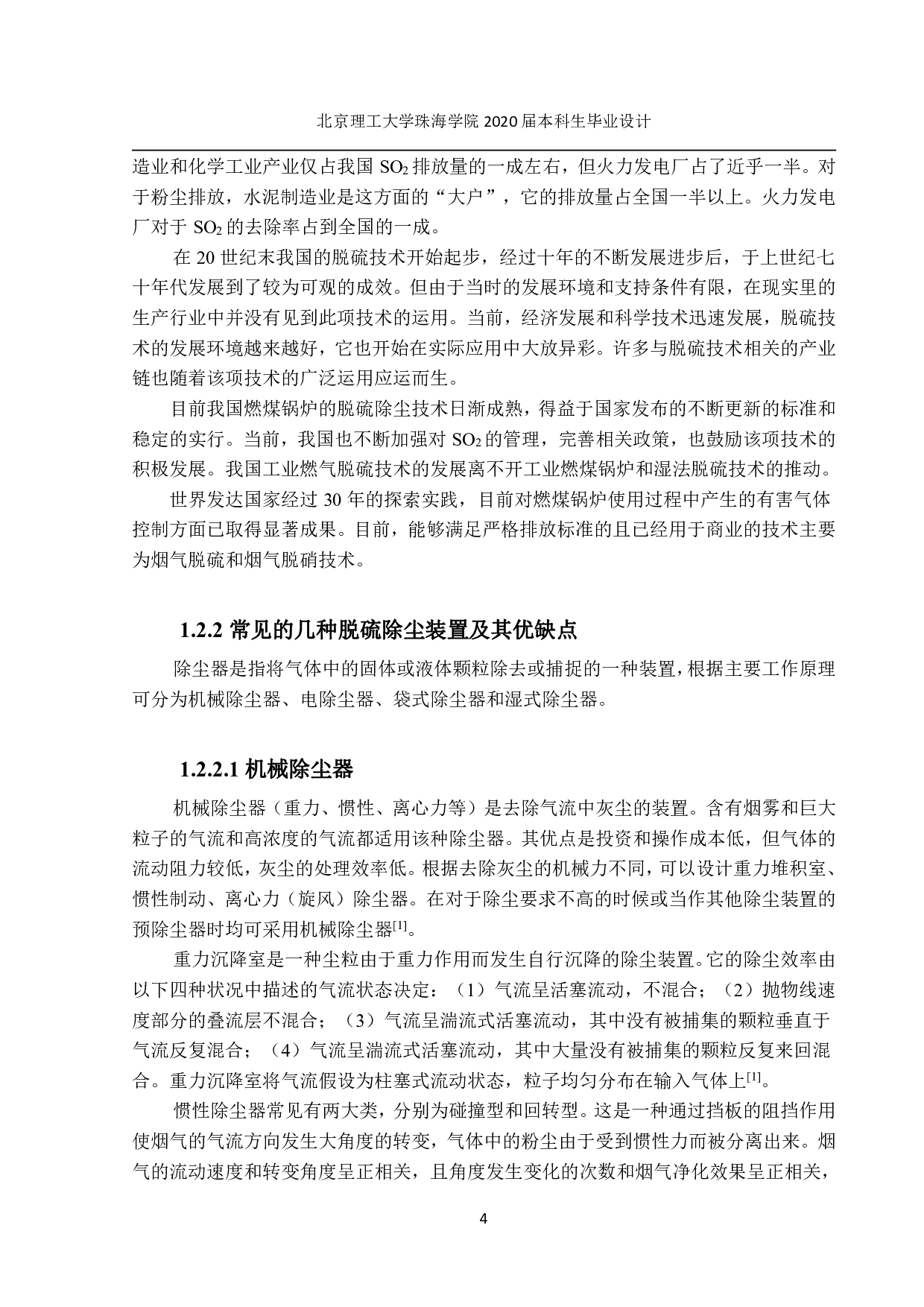 北京理工大学珠海学院 2020 届本科生毕业设计

造业和化学工业产业仅占我国 $SO_2$ 排放量的一成左右，但火力发电厂占了近乎一半。对于粉尘排放，水泥制造业是这方面的“大户”，它的排放量占全国一半以上。火力发电厂对于 $SO_2$ 的去除率占到全国的一成。

在 20 世纪末我国的脱硫技术开始起步，经过十年的不断发展进步后，于上世纪七十年代发展到了较为可观的成效。但由于当时的发展环境和支持条件有限，在现实里的生产行业中并没有见到此项技术的运用。当前，经济发展和科学技术迅速发展，脱硫技术的发展环境越来越好，它也开始在实际应用中大放异彩。许多与脱硫技术相关的产业链也随着该项技术的广泛运用应运而生。

目前我国燃煤锅炉的脱硫除尘技术日渐成熟，得益于国家发布的不断更新的标准和稳定的实行。当前，我国也不断加强对 $SO_2$ 的管理，完善相关政策，也鼓励该项技术的积极发展。我国工业燃气脱硫技术的发展离不开工业燃煤锅炉和湿法脱硫技术的推动。

世界发达国家经过 30 年的探索实践，目前对燃煤锅炉使用过程中产生的有害气体控制方面已取得显著成果。目前，能够满足严格排放标准的且已经用于商业的技术主要为烟气脱硫和烟气脱硝技术。

1.2.2 常见的几种脱硫除尘装置及其优缺点

除尘器是指将气体中的固体或液体颗粒除去或捕捉的一种装置，根据主要工作原理可分为机械除尘器、电除尘器、袋式除尘器和湿式除尘器。

1.2.2.1 机械除尘器

机械除尘器（重力、惯性、离心力等）是去除气流中灰尘的装置。含有烟雾和巨大粒子的气流和高浓度的气流都适用该种除尘器。其优点是投资和操作成本低，但气体的流动阻力较低，灰尘的处理效率低。根据去除灰尘的机械力不同，可以设计重力堆积室、惯性制动、离心力（旋风）除尘器。在对于除尘要求不高的时候或当作其他除尘装置的预除尘器时均可采用机械除尘器$^{[1]}$。

重力沉降室是一种尘粒由于重力作用而发生自行沉降的除尘装置。它的除尘效率由以下四种状况中描述的气流状态决定：（1）气流呈活塞流动，不混合；（2）抛物线速度部分的叠流层不混合；（3）气流呈湍流式活塞流动，其中没有被捕集的颗粒垂直于气流反复混合；（4）气流呈湍流式活塞流动，其中大量没有被捕集的颗粒反复来回混合。重力沉降室将气流假设为柱塞式流动状态，粒子均匀分布在输入气体上$^{[1]}$。

惯性除尘器常见有两大类，分别为碰撞型和回转型。这是一种通过挡板的阻挡作用使烟气的气流方向发生大角度的转变，气体中的粉尘由于受到惯性力而被分离出来。烟气的流动速度和转变角度呈正相关，且角度发生变化的次数和烟气净化效果呈正相关，

4